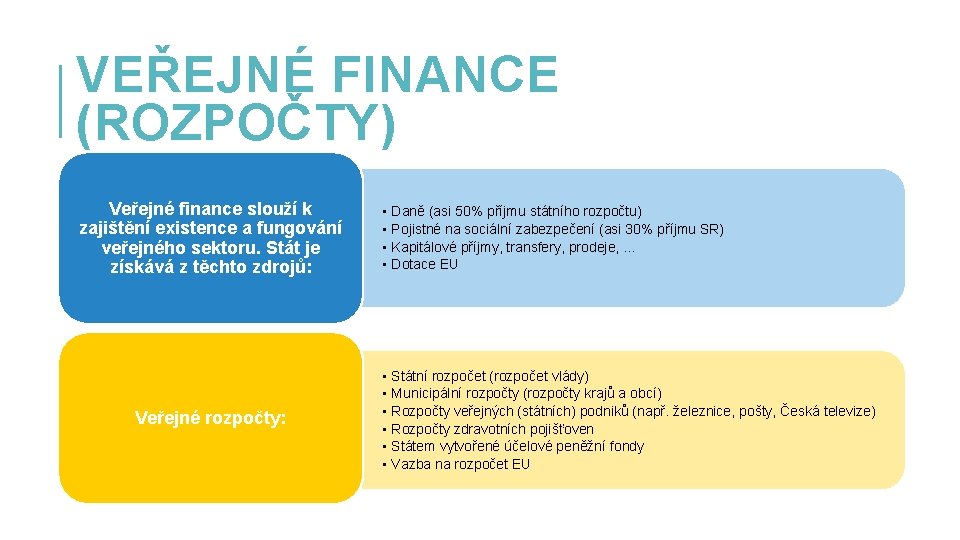 VEŘEJNÉ FINANCE (ROZPOČTY)

Veřejné finance slouží k zajištění existence a fungování veřejného sektoru. Stát je získává z těchto zdrojů:

• Daně (asi 50% příjmu státního rozpočtu)
• Pojistné na sociální zabezpečení (asi 30% příjmu SR)
• Kapitálové příjmy, transfery, prodeje, ...
• Dotace EU

Veřejné rozpočty:

• Státní rozpočet (rozpočet vlády)
• Municipální rozpočty (rozpočty krajů a obcí)
• Rozpočty veřejných (státních) podniků (např. železnice, pošty, Česká televize)
• Rozpočty zdravotních pojišťoven
• Státem vytvořené účelové peněžní fondy
• Vazba na rozpočet EU